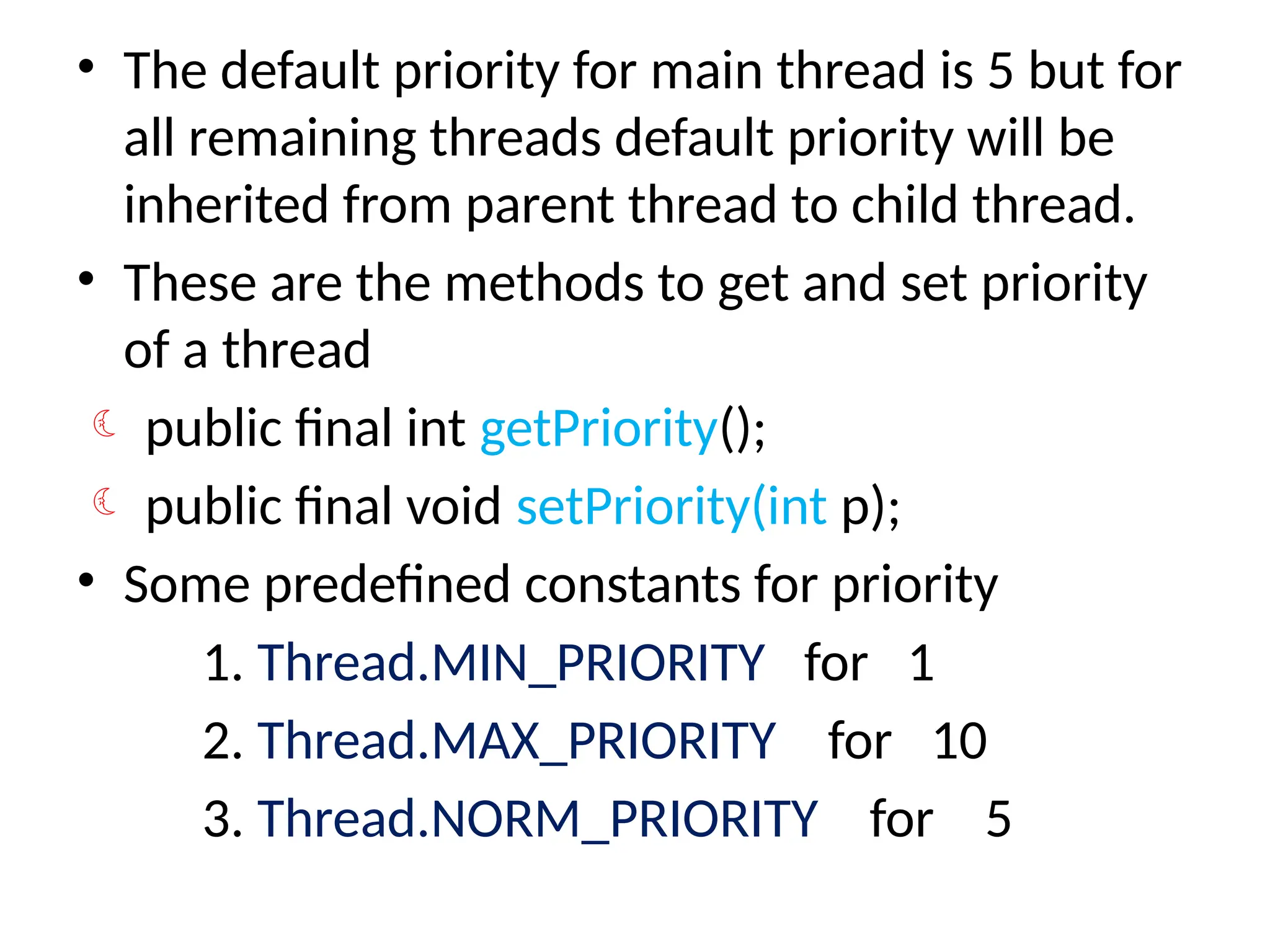 • The default priority for main thread is 5 but for all remaining threads default priority will be inherited from parent thread to child thread.

• These are the methods to get and set priority of a thread

public final int getPriority();

public final void setPriority(int p);

• Some predefined constants for priority

1. Thread.MIN_PRIORITY for 1
2. Thread.MAX_PRIORITY for 10
3. Thread.NORM_PRIORITY for 5